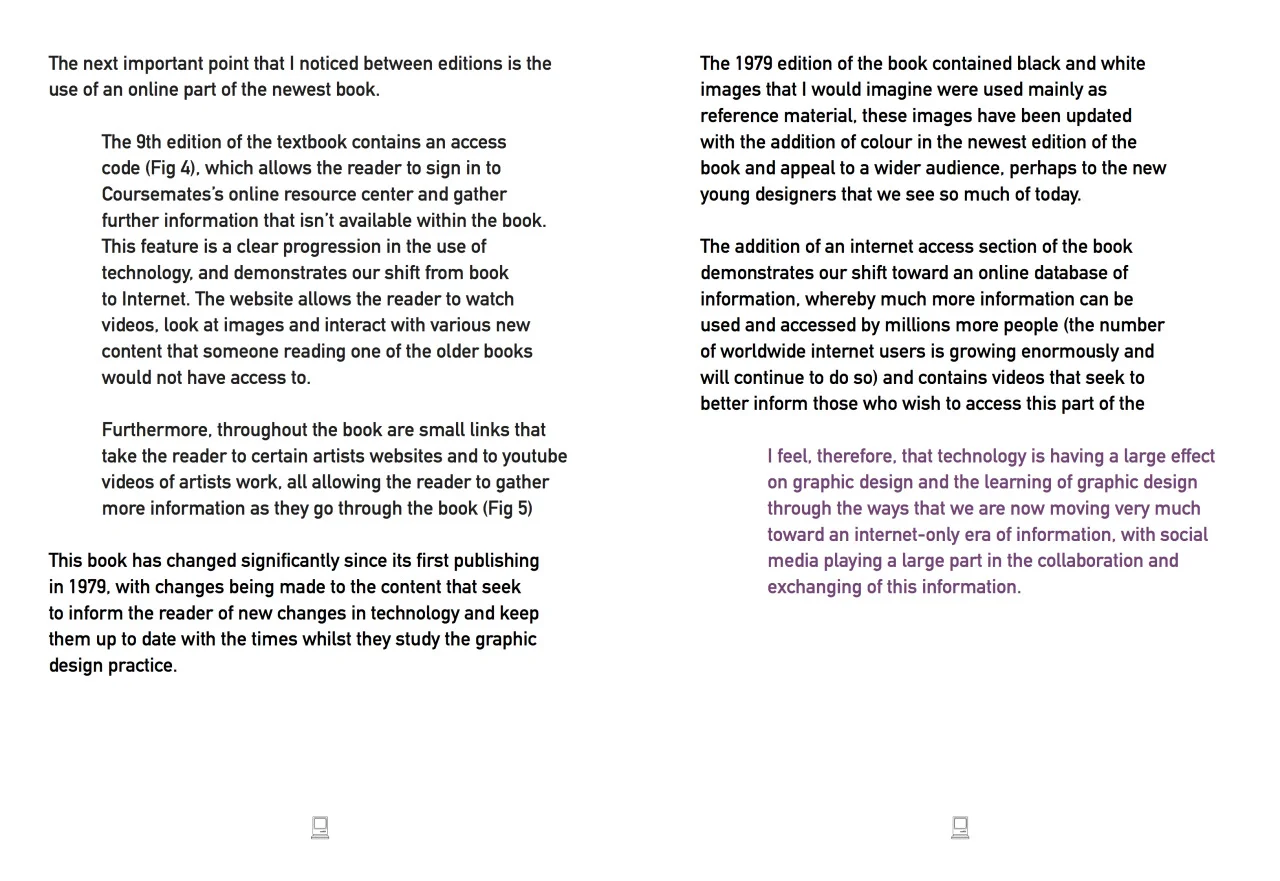 The next important point that I noticed between editions is the use of an online part of the newest book.

The 9th edition of the textbook contains an access code (Fig 4), which allows the reader to sign in to Coursemates's online resource center and gather further information that isn't available within the book. This feature is a clear progression in the use of technology, and demonstrates our shift from book to Internet. The website allows the reader to watch videos, look at images and interact with various new content that someone reading one of the older books would not have access to.

Furthermore, throughout the book are small links that take the reader to certain artists websites and to youtube videos of artists work, all allowing the reader to gather more information as they go through the book (Fig 5)

This book has changed significantly since its first publishing in 1979, with changes being made to the content that seek to inform the reader of new changes in technology and keep them up to date with the times whilst they study the graphic design practice.

The 1979 edition of the book contained black and white images that I would imagine were used mainly as reference material, these images have been updated with the addition of colour in the newest edition of the book and appeal to a wider audience, perhaps to the new young designers that we see so much of today.

The addition of an internet access section of the book demonstrates our shift toward an online database of information, whereby much more information can be used and accessed by millions more people (the number of worldwide internet users is growing enormously and will continue to do so) and contains videos that seek to better inform those who wish to access this part of the

I feel, therefore, that technology is having a large effect on graphic design and the learning of graphic design through the ways that we are now moving very much toward an internet-only era of information, with social media playing a large part in the collaboration and exchanging of this information.